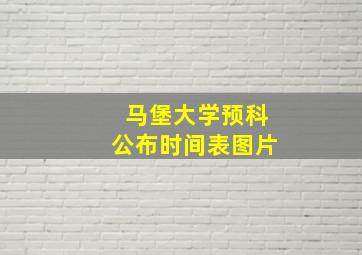 马堡大学预科
公布时间表图片